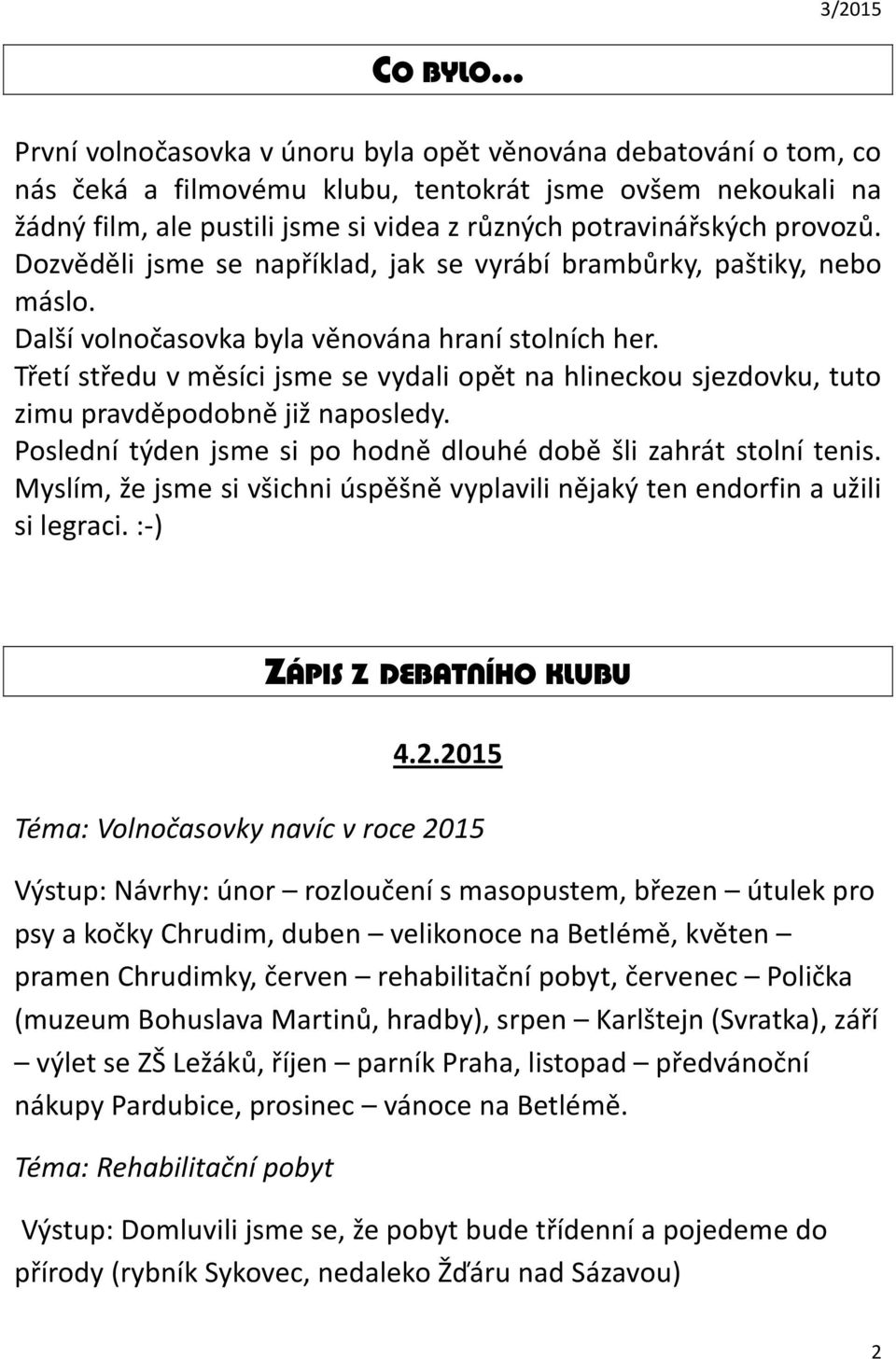 3/2015

CO BYLO…

První volnočasovka v únoru byla opět věnována debatování o tom, co nás čeká a filmovému klubu, tentokrát jsme ovšem nekoukali na žádný film, ale pustili jsme si videa z různých potravinářských provozů. Dozvěděli jsme se například, jak se vyrábí brambůrky, paštiky, nebo máslo.
Další volnočasovka byla věnována hraní stolních her.
Třetí středu v měsíci jsme se vydali opět na hlineckou sjezdovku, tuto zimu pravděpodobně již naposledy.
Poslední týden jsme si po hodně dlouhé době šli zahrát stolní tenis. Myslím, že jsme si všichni úspěšně vyplavili nějaký ten endorfin a užili si legraci. :-)

ZÁPIS Z DEBATNÍHO KLUBU

4.2.2015

Téma: Volnočasovky navíc v roce 2015

Výstup: Návrhy: únor – rozloučení s masopustem, březen – útulek pro psy a kočky Chrudim, duben – velikonoce na Betlémě, květen – pramen Chrudimky, červen – rehabilitační pobyt, červenec – Polička (muzeum Bohuslava Martinů, hradby), srpen – Karlštejn (Svratka), září – výlet se ZŠ Ležáků, říjen – parník Praha, listopad – předvánoční nákupy Pardubice, prosinec – vánoce na Betlémě.

Téma: Rehabilitační pobyt

Výstup: Domluvili jsme se, že pobyt bude třídenní a pojedeme do přírody (rybník Sykovec, nedaleko Žďáru nad Sázavou)

2